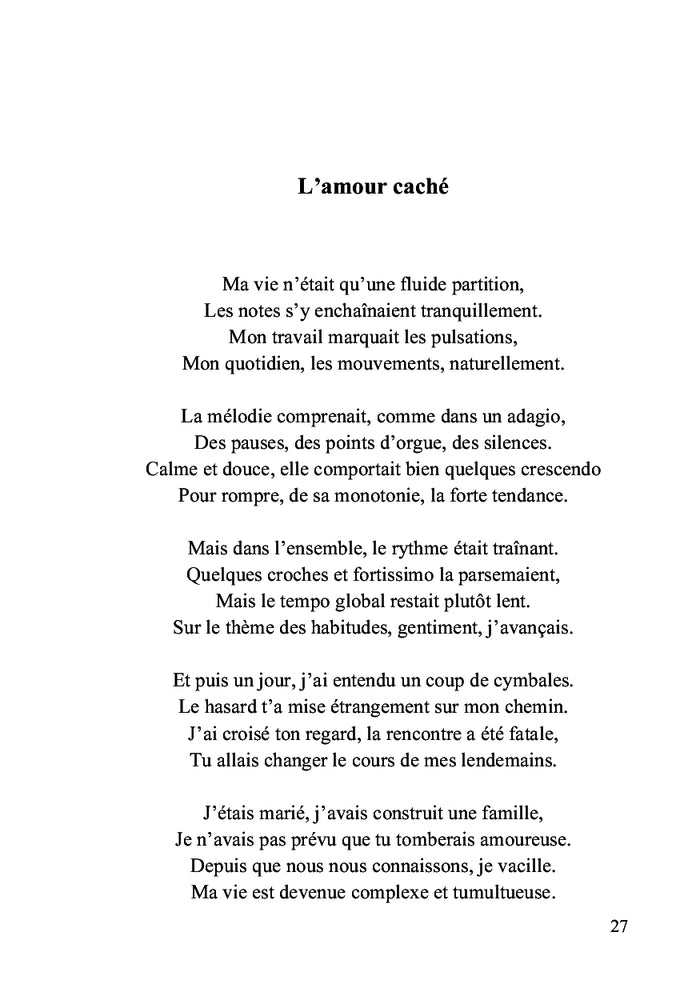 L’amour caché

Ma vie n’était qu’une fluide partition,
Les notes s’y enchaînaient tranquillement.
Mon travail marquait les pulsations,
Mon quotidien, les mouvements, naturellement.

La mélodie comprenait, comme dans un adagio,
Des pauses, des points d’orgue, des silences.
Calme et douce, elle comportait bien quelques crescendo
Pour rompre, de sa monotonie, la forte tendance.

Mais dans l’ensemble, le rythme était traînant.
Quelques croches et fortissimo la parsemaient,
Mais le tempo global restait plutôt lent.
Sur le thème des habitudes, gentiment, j’avançais.

Et puis un jour, j’ai entendu un coup de cymbales.
Le hasard t’a mise étrangement sur mon chemin.
J’ai croisé ton regard, la rencontre a été fatale,
Tu allais changer le cours de mes lendemains.

J’étais marié, j’avais construit une famille,
Je n’avais pas prévu que tu tomberais amoureuse.
Depuis que nous nous connaissons, je vacille.
Ma vie est devenue complexe et tumultueuse.

27